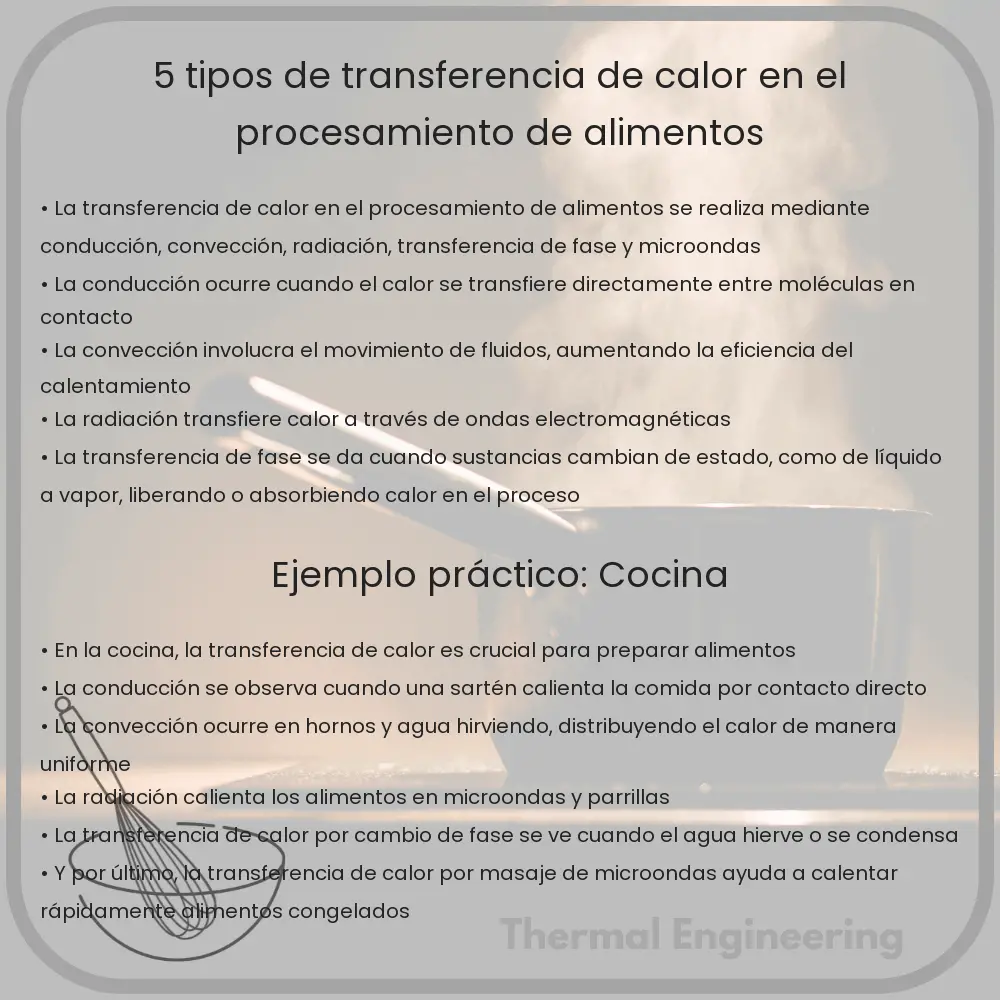 5 tipos de transferencia de calor en el procesamiento de alimentos

• La transferencia de calor en el procesamiento de alimentos se realiza mediante conducción, convección, radiación, transferencia de fase y microondas
• La conducción ocurre cuando el calor se transfiere directamente entre moléculas en contacto
• La convección involucra el movimiento de fluidos, aumentando la eficiencia del calentamiento
• La radiación transfiere calor a través de ondas electromagnéticas
• La transferencia de fase se da cuando sustancias cambian de estado, como de líquido a vapor, liberando o absorbiendo calor en el proceso

Ejemplo práctico: Cocina

• En la cocina, la transferencia de calor es crucial para preparar alimentos
• La conducción se observa cuando una sartén calienta la comida por contacto directo
• La convección ocurre en hornos y agua hirviendo, distribuyendo el calor de manera uniforme
• La radiación calienta los alimentos en microondas y parrillas
• La transferencia de calor por cambio de fase se ve cuando el agua hierve o se condensa
• Y por último, la transferencia de calor por masaje de microondas ayuda a calentar rápidamente alimentos congelados

Thermal Engineering